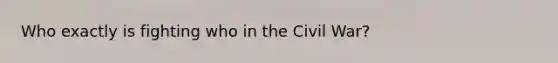 Who exactly is fighting who in the Civil War?